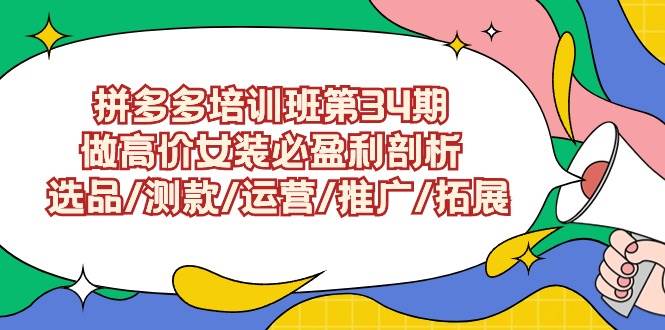 拼多多培训班第34期
做高价女装必盈利剖析
选品/测款/运营/推广/拓展